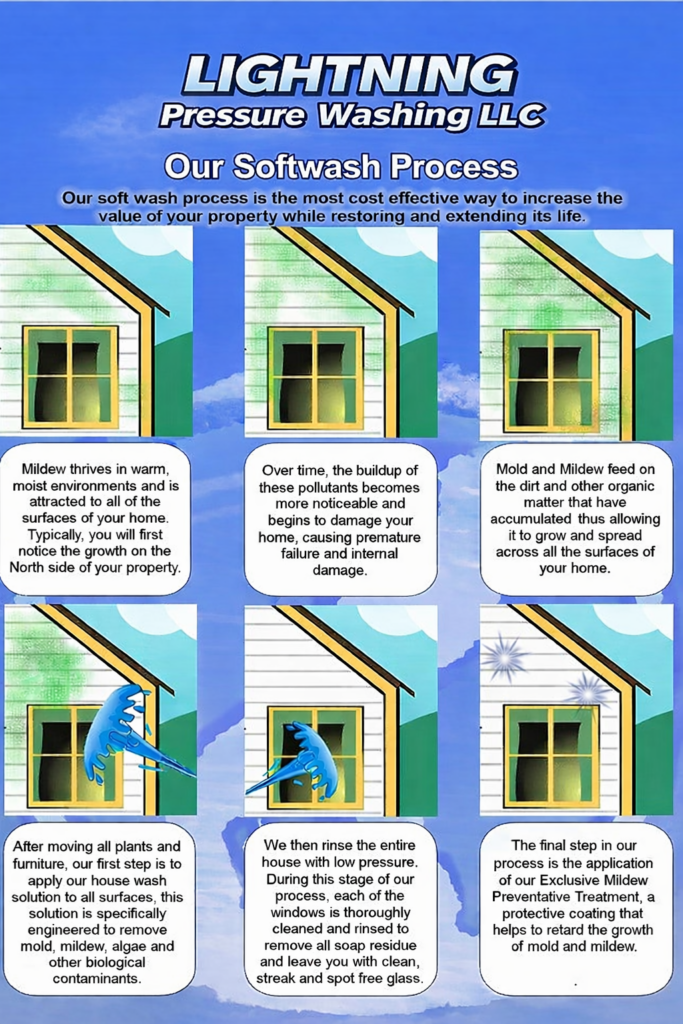 LIGHTNING
Pressure Washing LLC

Our Softwash Process

Our soft wash process is the most cost effective way to increase the value of your property while restoring and extending its life.

Mildew thrives in warm, moist environments and is attracted to all of the surfaces of your home. Typically, you will first notice the growth on the North side of your property.

Over time, the buildup of these pollutants becomes more noticeable and begins to damage your home, causing premature failure and internal damage.

Mold and Mildew feed on the dirt and other organic matter that have accumulated thus allowing it to grow and spread across all the surfaces of your home.

After moving all plants and furniture, our first step is to apply our house wash solution to all surfaces, this solution is specifically engineered to remove mold, mildew, algae and other biological contaminants.

We then rinse the entire house with low pressure. During this stage of our process, each of the windows is thoroughly cleaned and rinsed to remove all soap residue and leave you with clean, streak and spot free glass.

The final step in our process is the application of our Exclusive Mildew Preventative Treatment, a protective coating that helps to retard the growth of mold and mildew.